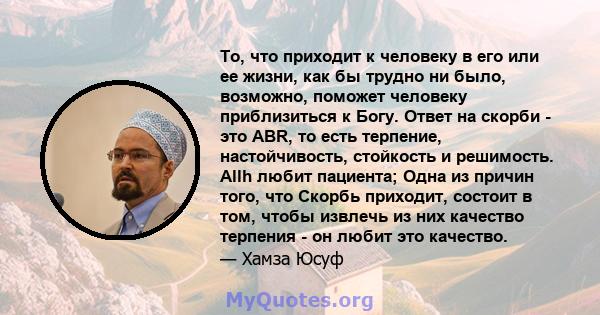 То, что приходит к человеку в его или ее жизни, как бы трудно ни было, возможно, поможет человеку приблизиться к Богу. Ответ на скорби - это ABR, то есть терпение, настойчивость, стойкость и решимость. Allh любит пациента; Одна из причин того, что Скорбь приходит, состоит в том, чтобы извлечь из них качество терпения - он любит это качество.
— Хамза Юсуф

MyQuotes.org